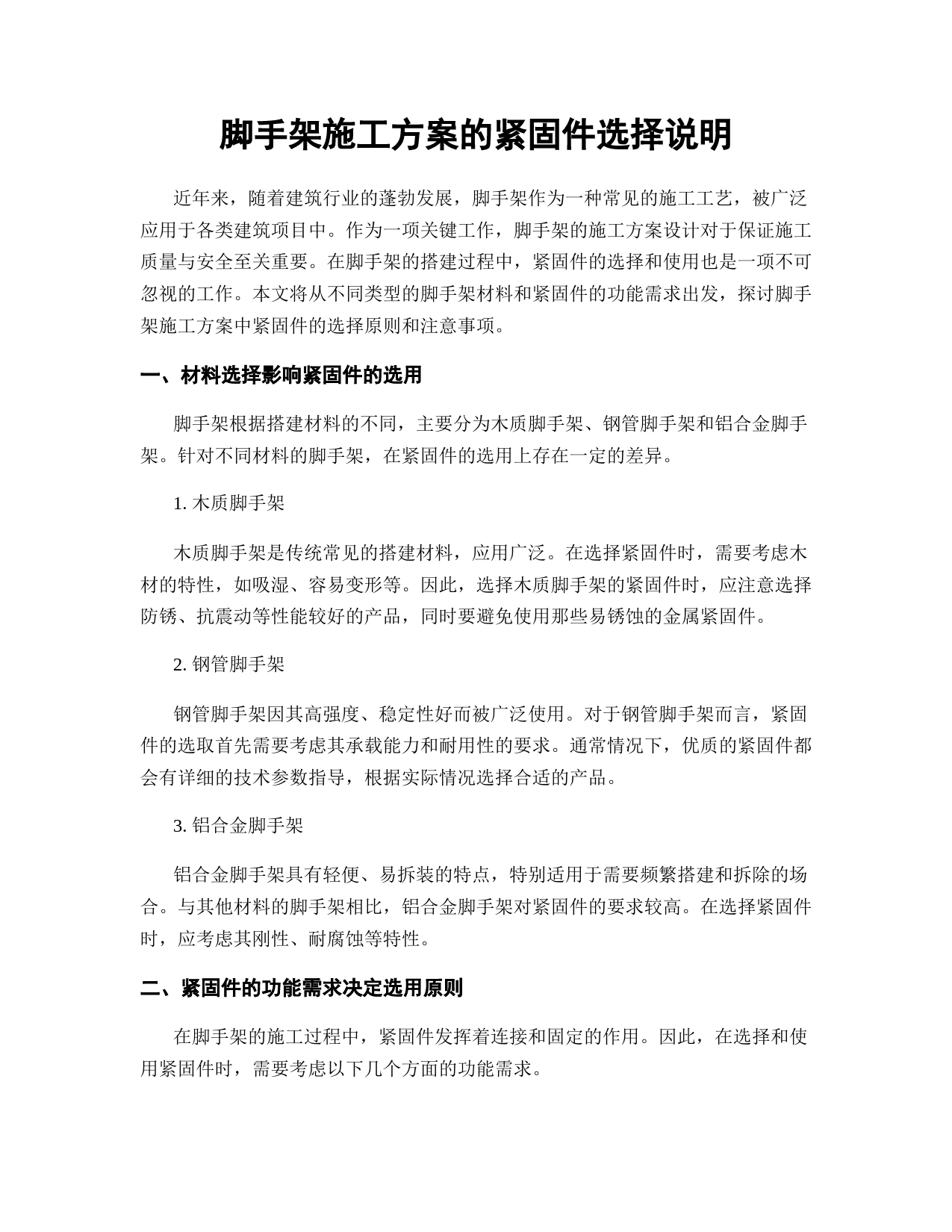 脚手架施工方案的紧固件选择说明

近年来，随着建筑行业的蓬勃发展，脚手架作为一种常见的施工工艺，被广泛应用于各类建筑项目中。作为一项关键工作，脚手架的施工方案设计对于保证施工质量与安全至关重要。在脚手架的搭建过程中，紧固件的选择和使用也是一项不可忽视的工作。本文将从不同类型的脚手架材料和紧固件的功能需求出发，探讨脚手架施工方案中紧固件的选择原则和注意事项。

一、材料选择影响紧固件的选用

脚手架根据搭建材料的不同，主要分为木质脚手架、钢管脚手架和铝合金脚手架。针对不同材料的脚手架，在紧固件的选用上存在一定的差异。

1. 木质脚手架

木质脚手架是传统常见的搭建材料，应用广泛。在选择紧固件时，需要考虑木材的特性，如吸湿、容易变形等。因此，选择木质脚手架的紧固件时，应注意选择防锈、抗震动等性能较好的产品，同时要避免使用那些易锈蚀的金属紧固件。

2. 钢管脚手架

钢管脚手架因其高强度、稳定性好而被广泛使用。对于钢管脚手架而言，紧固件的选取首先需要考虑其承载能力和耐用性的要求。通常情况下，优质的紧固件都会有详细的技术参数指导，根据实际情况选择合适的产品。

3. 铝合金脚手架

铝合金脚手架具有轻便、易拆装的特点，特别适用于需要频繁搭建和拆除的场合。与其他材料的脚手架相比，铝合金脚手架对紧固件的要求较高。在选择紧固件时，应考虑其刚性、耐腐蚀等特性。

二、紧固件的功能需求决定选用原则

在脚手架的施工过程中，紧固件发挥着连接和固定的作用。因此，在选择和使用紧固件时，需要考虑以下几个方面的功能需求。